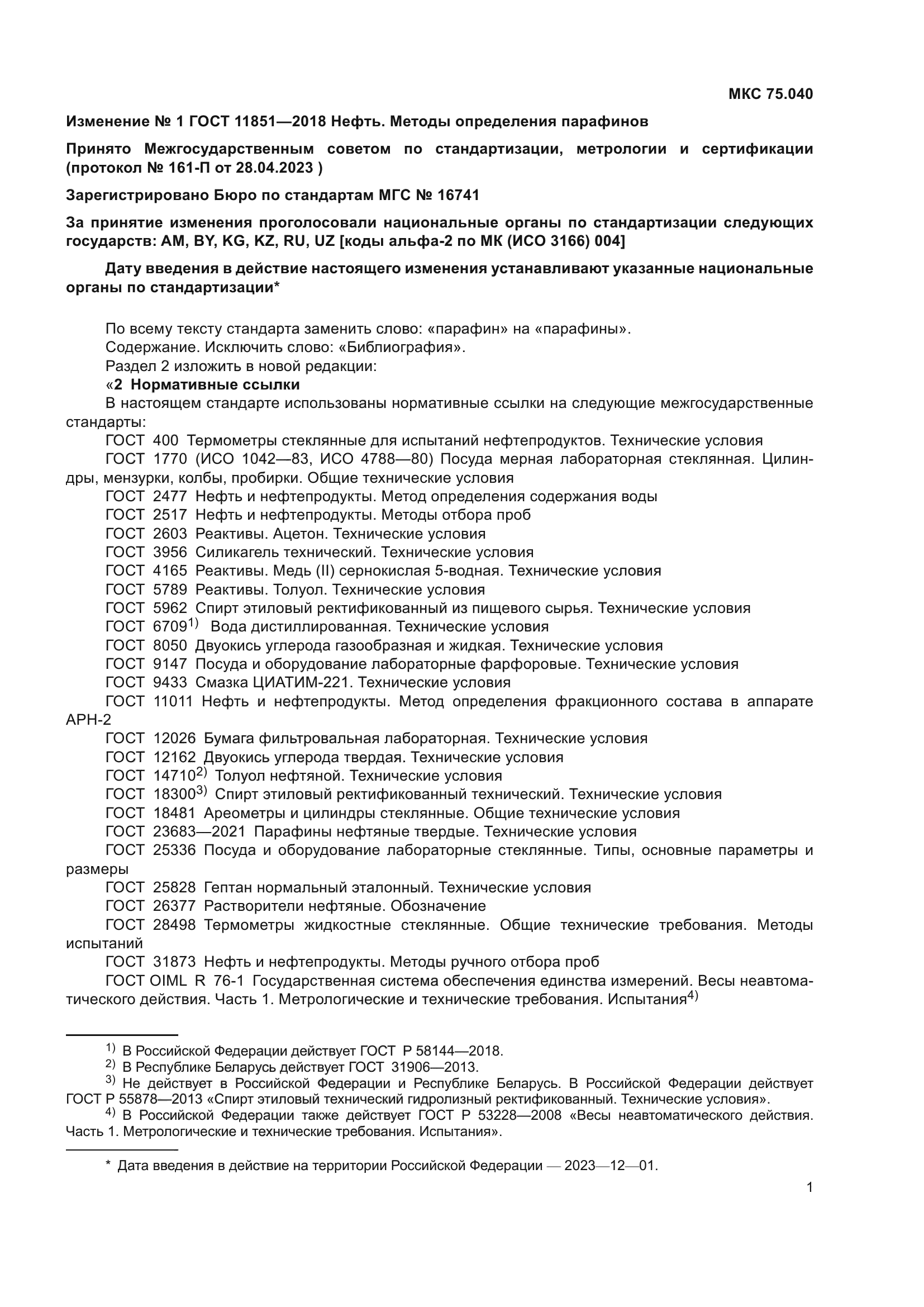 МКС 75.040

Изменение № 1 ГОСТ 11851—2018 Нефть. Методы определения парафинов

Принято Межгосударственным советом по стандартизации, метрологии и сертификации (протокол № 161-П от 28.04.2023 )

Зарегистрировано Бюро по стандартам МГС № 16741

За принятие изменения проголосовали национальные органы по стандартизации следующих государств: AM, BY, KG, KZ, RU, UZ [коды альфа-2 по МК (ИСО 3166) 004]

Дату введения в действие настоящего изменения устанавливают указанные национальные органы по стандартизации*

По всему тексту стандарта заменить слово: «парафин» на «парафины».
Содержание. Исключить слово: «Библиография».
Раздел 2 изложить в новой редакции:
«2 Нормативные ссылки
В настоящем стандарте использованы нормативные ссылки на следующие межгосударственные стандарты:
ГОСТ 400 Термометры стеклянные для испытаний нефтепродуктов. Технические условия
ГОСТ 1770 (ИСО 1042—83, ИСО 4788—80) Посуда мерная лабораторная стеклянная. Цилиндры, мензурки, колбы, пробирки. Общие технические условия
ГОСТ 2477 Нефть и нефтепродукты. Метод определения содержания воды
ГОСТ 2517 Нефть и нефтепродукты. Методы отбора проб
ГОСТ 2603 Реактивы. Ацетон. Технические условия
ГОСТ 3956 Силикагель технический. Технические условия
ГОСТ 4165 Реактивы. Медь (II) сернокислая 5-водная. Технические условия
ГОСТ 5789 Реактивы. Толуол. Технические условия
ГОСТ 5962 Спирт этиловый ректификованный из пищевого сырья. Технические условия
ГОСТ 6709$^{1)}$ Вода дистиллированная. Технические условия
ГОСТ 8050 Двуокись углерода газообразная и жидкая. Технические условия
ГОСТ 9147 Посуда и оборудование лабораторные фарфоровые. Технические условия
ГОСТ 9433 Смазка ЦИАТИМ-221. Технические условия
ГОСТ 11011 Нефть и нефтепродукты. Метод определения фракционного состава в аппарате АРН-2
ГОСТ 12026 Бумага фильтровальная лабораторная. Технические условия
ГОСТ 12162 Двуокись углерода твердая. Технические условия
ГОСТ 14710$^{2)}$ Толуол нефтяной. Технические условия
ГОСТ 18300$^{3)}$ Спирт этиловый ректификованный технический. Технические условия
ГОСТ 18481 Ареометры и цилиндры стеклянные. Общие технические условия
ГОСТ 23683—2021 Парафины нефтяные твердые. Технические условия
ГОСТ 25336 Посуда и оборудование лабораторные стеклянные. Типы, основные параметры и размеры
ГОСТ 25828 Гептан нормальный эталонный. Технические условия
ГОСТ 26377 Растворители нефтяные. Обозначение
ГОСТ 28498 Термометры жидкостные стеклянные. Общие технические требования. Методы испытаний
ГОСТ 31873 Нефть и нефтепродукты. Методы ручного отбора проб
ГОСТ OIML R 76-1 Государственная система обеспечения единства измерений. Весы неавтоматического действия. Часть 1. Метрологические и технические требования. Испытания$^{4)}$

$^{1)}$ В Российской Федерации действует ГОСТ Р 58144—2018.
$^{2)}$ В Республике Беларусь действует ГОСТ 31906—2013.
$^{3)}$ Не действует в Российской Федерации и Республике Беларусь. В Российской Федерации действует ГОСТ Р 55878—2013 «Спирт этиловый технический гидролизный ректификованный. Технические условия».
$^{4)}$ В Российской Федерации также действует ГОСТ Р 53228—2008 «Весы неавтоматического действия. Часть 1. Метрологические и технические требования. Испытания».

* Дата введения в действие на территории Российской Федерации — 2023—12—01.

1